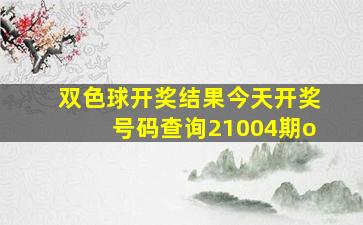 双色球开奖结果今天开奖号码查询21004期o